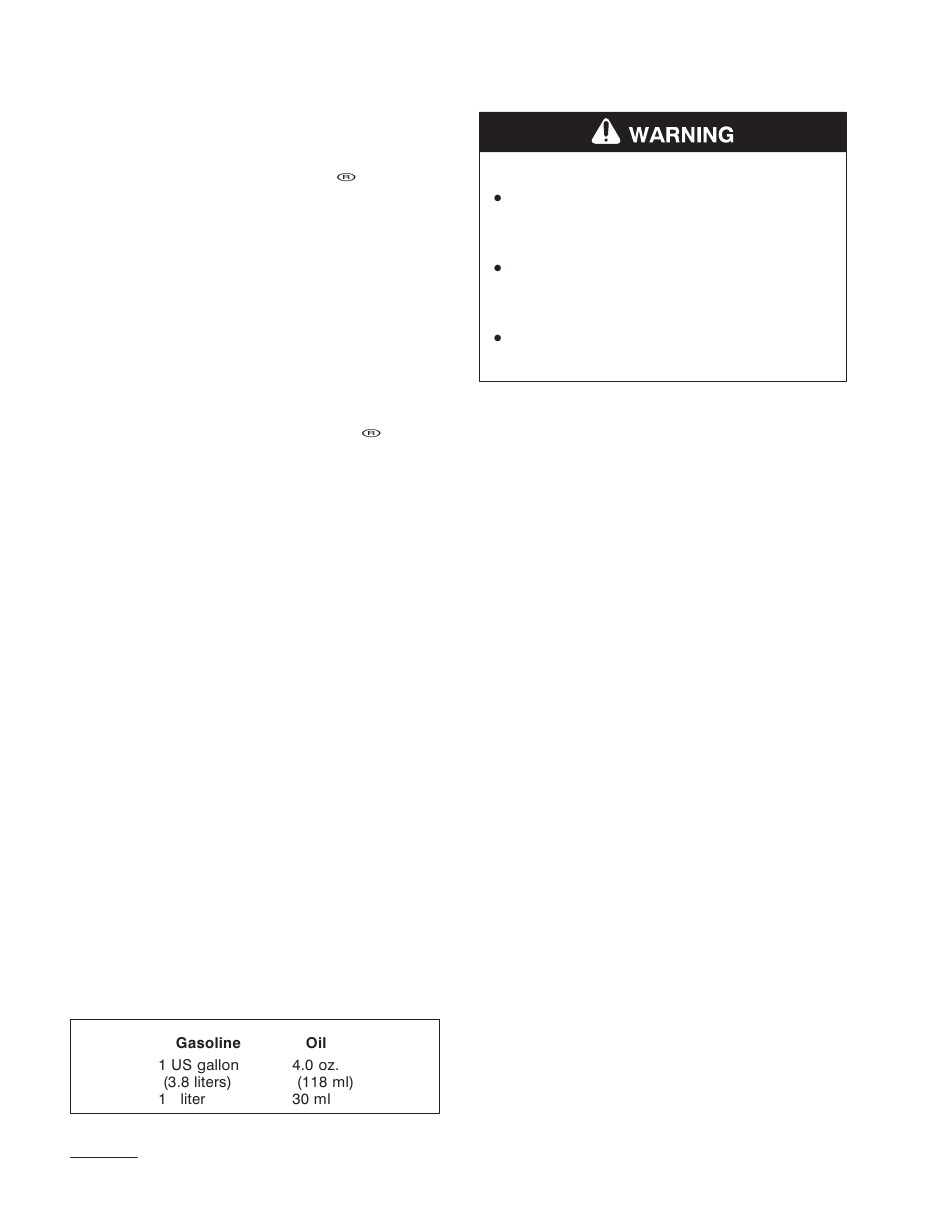 WARNING

| Gasoline | Oil |
|---|---|
| 1 US gallon (3.8 liters) | 4.0 oz. (118 ml) |
| 1 liter | 30 ml |